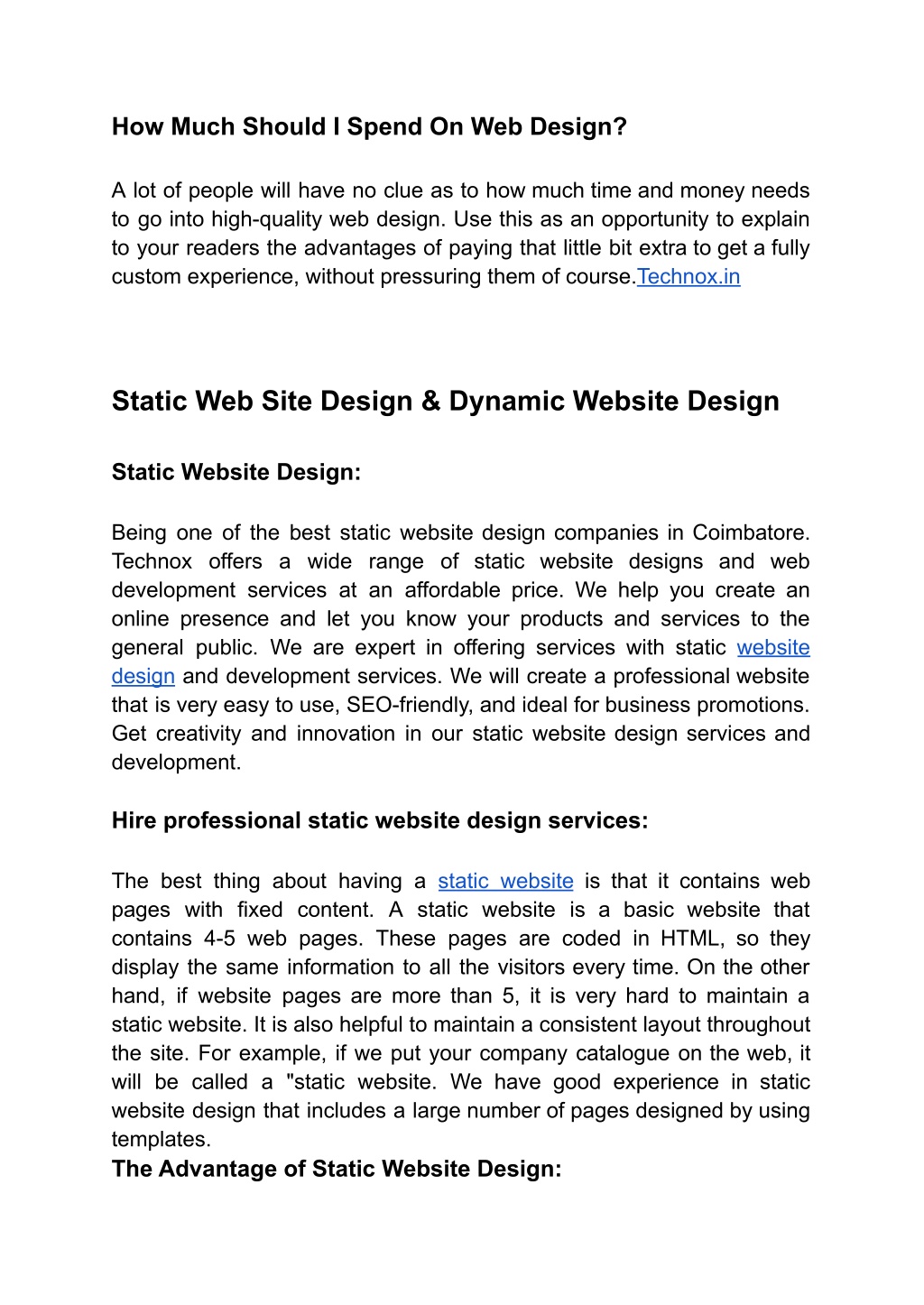 How Much Should I Spend On Web Design?

A lot of people will have no clue as to how much time and money needs to go into high-quality web design. Use this as an opportunity to explain to your readers the advantages of paying that little bit extra to get a fully custom experience, without pressuring them of course.Technox.in

Static Web Site Design & Dynamic Website Design

Static Website Design:

Being one of the best static website design companies in Coimbatore. Technox offers a wide range of static website designs and web development services at an affordable price. We help you create an online presence and let you know your products and services to the general public. We are expert in offering services with static website design and development services. We will create a professional website that is very easy to use, SEO-friendly, and ideal for business promotions. Get creativity and innovation in our static website design services and development.

Hire professional static website design services:

The best thing about having a static website is that it contains web pages with fixed content. A static website is a basic website that contains 4-5 web pages. These pages are coded in HTML, so they display the same information to all the visitors every time. On the other hand, if website pages are more than 5, it is very hard to maintain a static website. It is also helpful to maintain a consistent layout throughout the site. For example, if we put your company catalogue on the web, it will be called a "static website. We have good experience in static website design that includes a large number of pages designed by using templates.
The Advantage of Static Website Design: